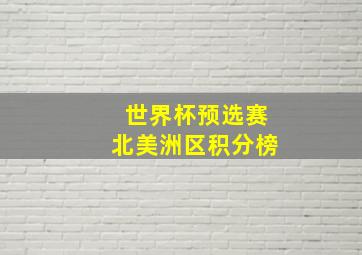 世界杯预选赛
北美洲区积分榜